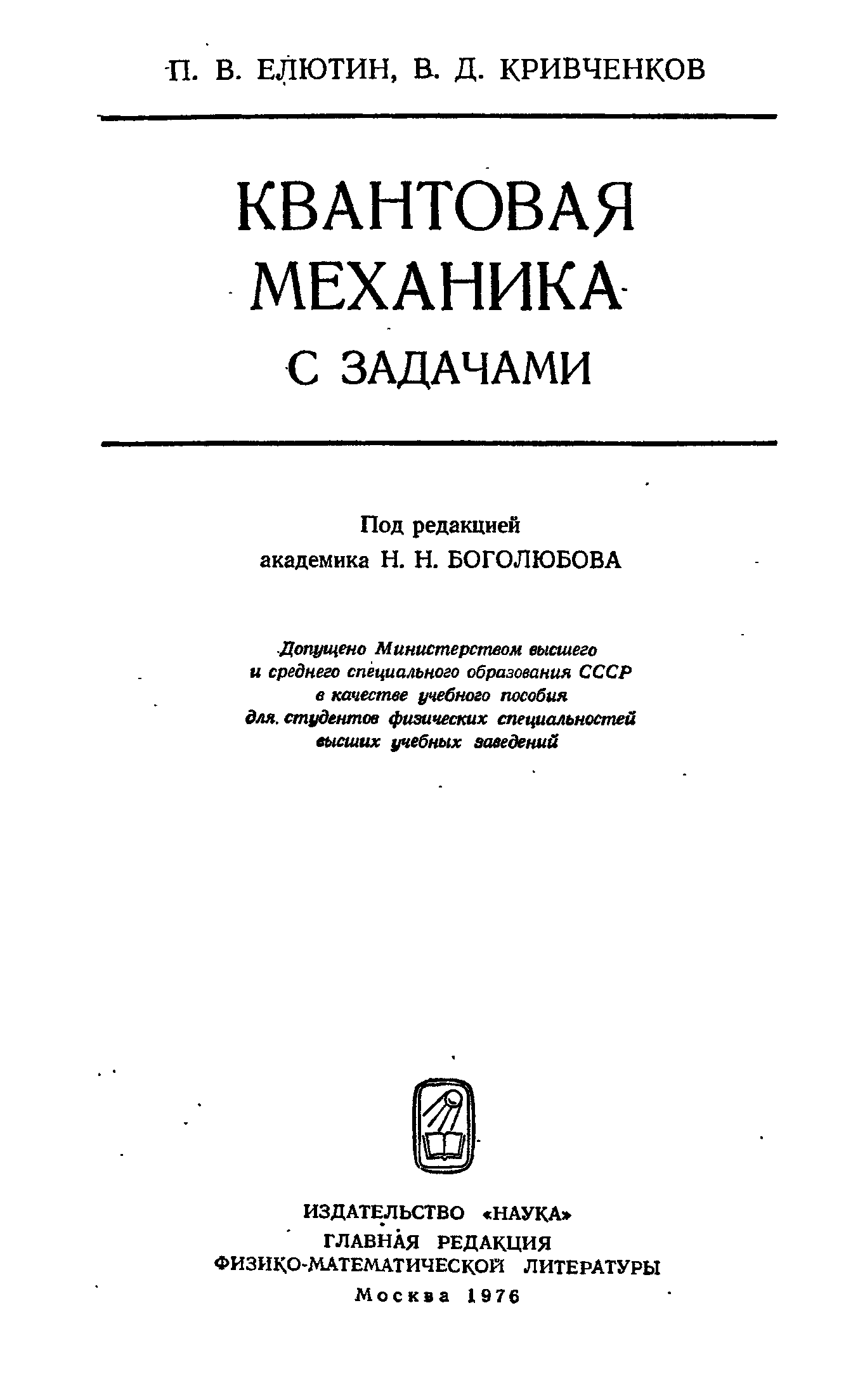 П. В. ЕЛЮТИН, В. Д. КРИВЧЕНКОВ

КВАНТОВАЯ МЕХАНИКА С ЗАДАЧАМИ

Под редакцией академика Н. Н. БОГОЛЮБОВА

Допущено Министерством высшего и среднего специального образования СССР в качестве учебного пособия для студентов физических специальностей высших учебных заведений

ИЗДАТЕЛЬСТВО «НАУКА»
ГЛАВНАЯ РЕДАКЦИЯ
ФИЗИКО-МАТЕМАТИЧЕСКОЙ ЛИТЕРАТУРЫ
Москва 1976